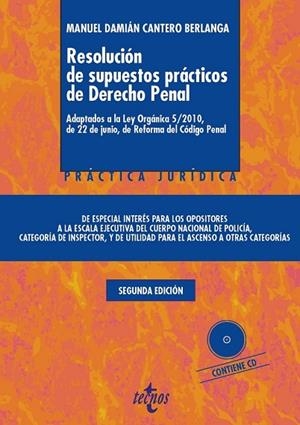 MANUEL DAMIÁN CANTERO BERLANGA

Resolución de supuestos prácticos de Derecho Penal

Adaptados a la Ley Orgánica 5/2010, de 22 de junio, de Reforma del Código Penal

PRÁCTICA JURÍDICA

DE ESPECIAL INTERÉS PARA LOS OPOSITORES A LA ESCALA EJECUTIVA DEL CUERPO NACIONAL DE POLICÍA, CATEGORÍA DE INSPECTOR, Y DE UTILIDAD PARA EL ASCENSO A OTRAS CATEGORÍAS

SEGUNDA EDICIÓN

CONTIENE CD

tecnos